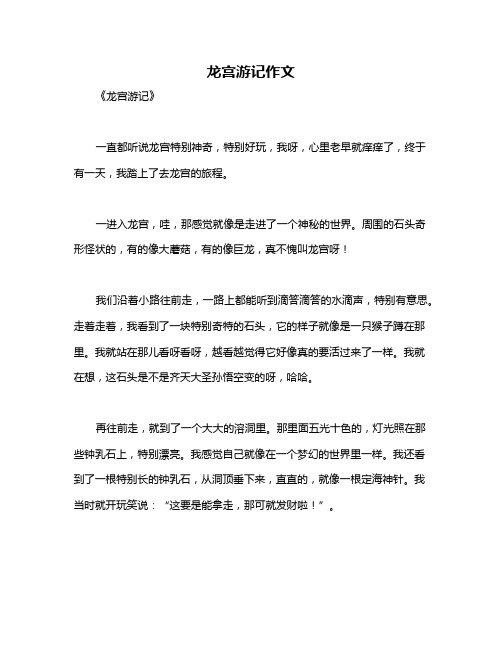 龙宫游记作文

《龙宫游记》

一直都听说龙宫特别神奇，特别好玩，我呀，心里老早就痒痒了，终于有一天，我踏上了去龙宫的旅程。

一进入龙宫，哇，那感觉就像是走进了一个神秘的世界。周围的石头奇形怪状的，有的像大蘑菇，有的像巨龙，真不愧叫龙宫呀！

我们沿着小路往前走，一路上都能听到滴答滴答的水滴声，特别有意思。走着走着，我看到了一块特别奇特的石头，它的样子就像是一只猴子蹲在那里。我就站在那儿看呀看呀，越看越觉得它好像真的要活过来了一样。我就在想，这石头是不是齐天大圣孙悟空变的呀，哈哈。

再往前走，就到了一个大大的溶洞里。那里面五光十色的，灯光照在那些钟乳石上，特别漂亮。我感觉自己就像在一个梦幻的世界里一样。我还看到了一根特别长的钟乳石，从洞顶垂下来，直直的，就像一根定海神针。我当时就开玩笑说：“这要是能拿走，那可就发财啦！”。